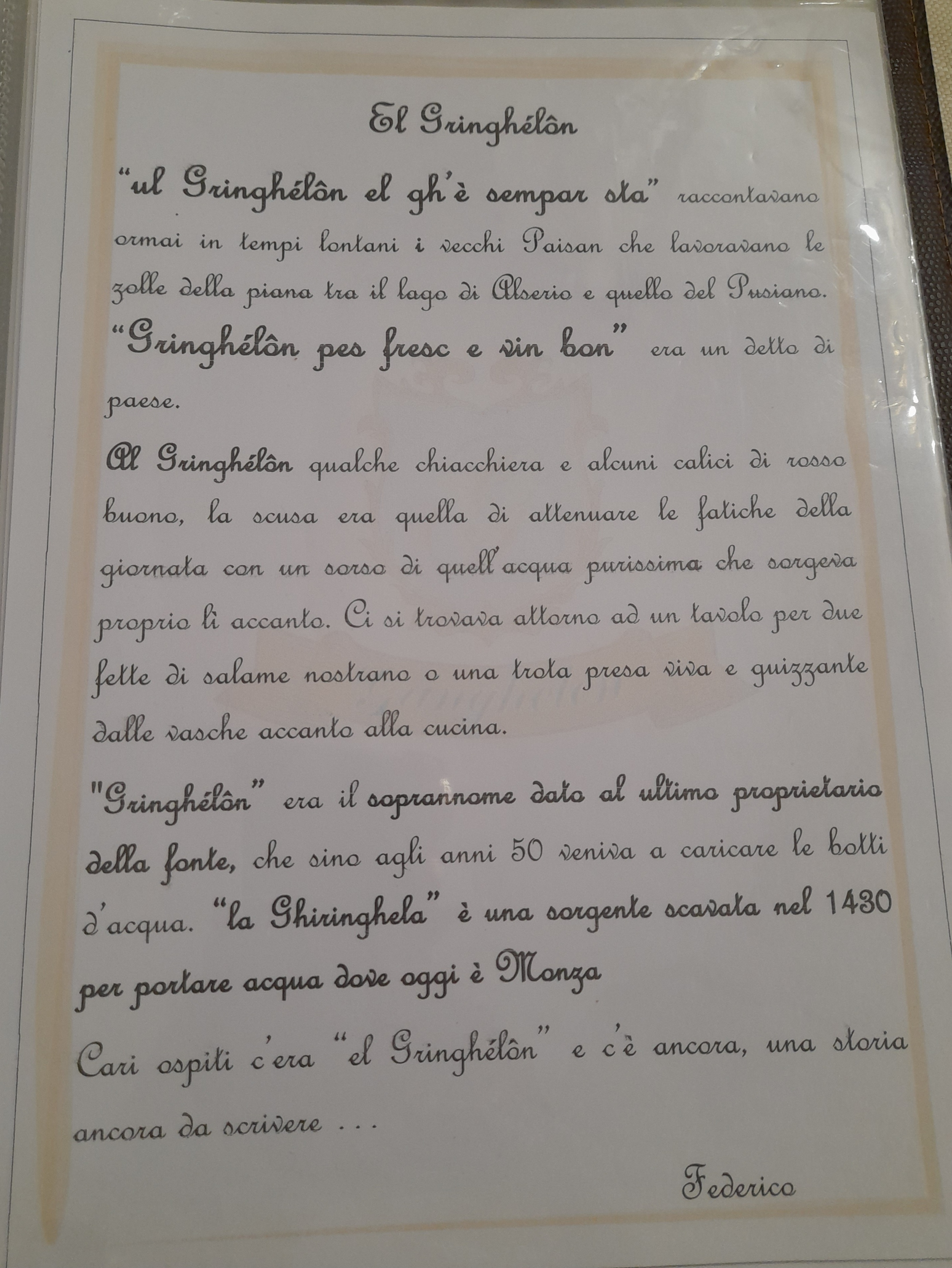 El Gringhélôn

"ul Gringhélôn el gh'è sempar sta" raccontavano ormai in tempi lontani i vecchi Paisan che lavoravano le zolle della piana tra il lago di Alserio e quello del Pusiano. "Gringhélôn pes fresc e vin bon" era un detto di paese.

Al Gringhélôn qualche chiacchiera e alcuni calici di rosso buono, la scusa era quella di attenuare le fatiche della giornata con un sorso di quell'acqua purissima che sorgeva proprio lì accanto. Ci si trovava attorno ad un tavolo per due fette di salame nostrano o una trota presa viva e guizzante dalle vasche accanto alla cucina.

"Gringhélôn" era il soprannome dato al ultimo proprietario della fonte, che sino agli anni 50 veniva a caricare le botti d'acqua. "la Ghiringhela" è una sorgente scavata nel 1430 per portare acqua dove oggi è Monza

Cari ospiti c'era "el Gringhélôn" e c'è ancora, una storia ancora da scrivere ...

Federico